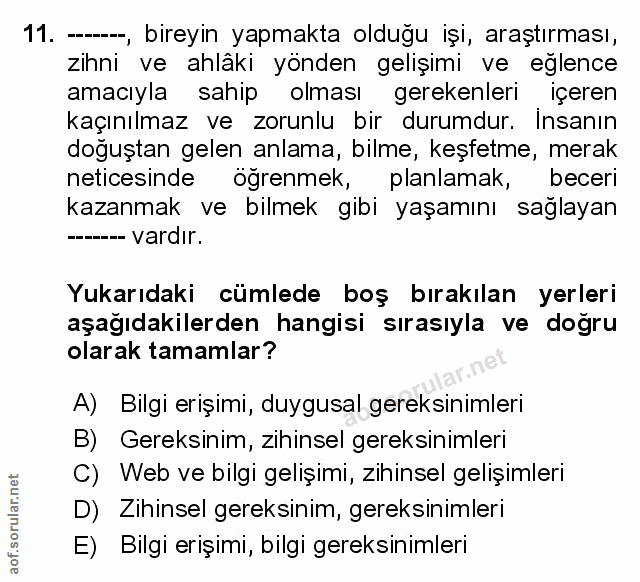 11. -------, bireyin yapmakta olduğu işi, araştırması, zihni ve ahlâki yönden gelişimi ve eğlence amacıyla sahip olması gerekenleri içeren kaçınılmaz ve zorunlu bir durumdur. İnsanın doğuştan gelen anlama, bilme, keşfetme, merak neticesinde öğrenmek, planlamak, beceri kazanmak ve bilmek gibi yaşamını sağlayan ------- vardır.

Yukarıdaki cümlede boş bırakılan yerleri aşağıdakilerden hangisi sırasıyla ve doğru olarak tamamlar?

aof.sorular.net

A) Bilgi erişimi, duygusal gereksinimleri
B) Gereksinim, zihinsel gereksinimleri
C) Web ve bilgi gelişimi, zihinsel gelişimleri
D) Zihinsel gereksinim, gereksinimleri
E) Bilgi erişimi, bilgi gereksinimleri

aof.sorular.net